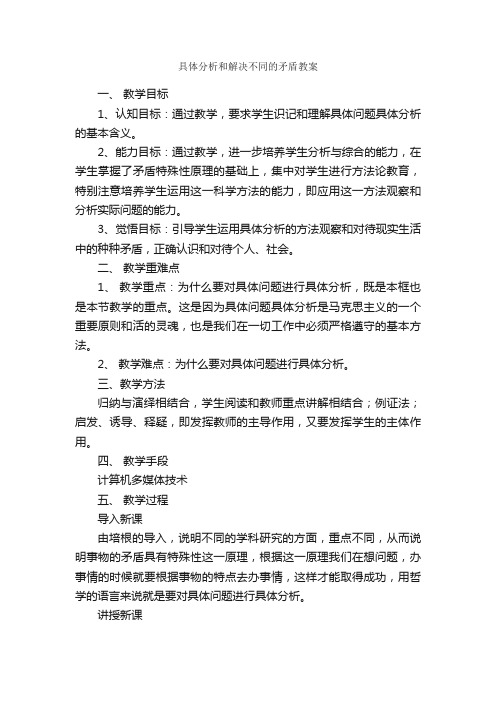 具体分析和解决不同的矛盾教案

一、 教学目标

1、认知目标：通过教学，要求学生识记和理解具体问题具体分析的基本含义。

2、能力目标：通过教学，进一步培养学生分析与综合的能力，在学生掌握了矛盾特殊性原理的基础上，集中对学生进行方法论教育，特别注意培养学生运用这一科学方法的能力，即应用这一方法观察和分析实际问题的能力。

3、觉悟目标：引导学生运用具体分析的方法观察和对待现实生活中的种种矛盾，正确认识和对待个人、社会。

二、 教学重难点

1、 教学重点：为什么要对具体问题进行具体分析，既是本框也是本节教学的重点。这是因为具体问题具体分析是马克思主义的一个重要原则和活的灵魂，也是我们在一切工作中必须严格遵守的基本方法。

2、 教学难点：为什么要对具体问题进行具体分析。

三、教学方法

归纳与演绎相结合，学生阅读和教师重点讲解相结合；例证法；启发、诱导、释疑，即发挥教师的主导作用，又要发挥学生的主体作用。

四、 教学手段

计算机多媒体技术

五、 教学过程

导入新课

由培根的导入，说明不同的学科研究的方面，重点不同，从而说明事物的矛盾具有特殊性这一原理，根据这一原理我们在想问题，办事情的时候就要根据事物的特点去办事情，这样才能取得成功，用哲学的语言来说就是要对具体问题进行具体分析。

讲授新课